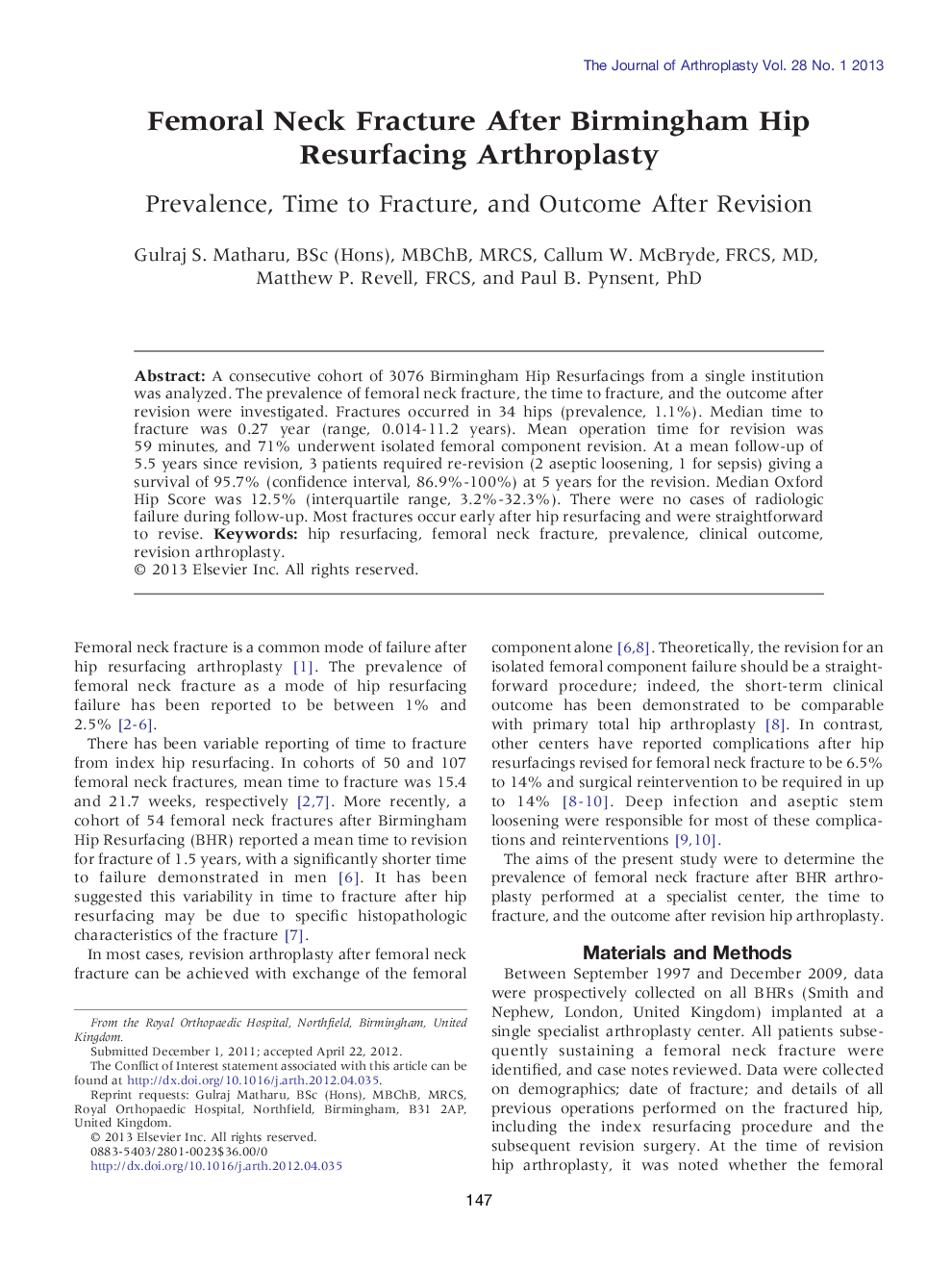 The Journal of Arthroplasty Vol. 28 No. 1 2013

Femoral Neck Fracture After Birmingham Hip Resurfacing Arthroplasty

Prevalence, Time to Fracture, and Outcome After Revision

Gulraj S. Matharu, BSc (Hons), MBChB, MRCS, Callum W. McBryde, FRCS, MD, Matthew P. Revell, FRCS, and Paul B. Pynsent, PhD

Abstract: A consecutive cohort of 3076 Birmingham Hip Resurfacings from a single institution was analyzed. The prevalence of femoral neck fracture, the time to fracture, and the outcome after revision were investigated. Fractures occurred in 34 hips (prevalence, 1.1%). Median time to fracture was 0.27 year (range, 0.014-11.2 years). Mean operation time for revision was 59 minutes, and 71% underwent isolated femoral component revision. At a mean follow-up of 5.5 years since revision, 3 patients required re-revision (2 aseptic loosening, 1 for sepsis) giving a survival of 95.7% (confidence interval, 86.9%-100%) at 5 years for the revision. Median Oxford Hip Score was 12.5% (interquartile range, 3.2%-32.3%). There were no cases of radiologic failure during follow-up. Most fractures occur early after hip resurfacing and were straightforward to revise. Keywords: hip resurfacing, femoral neck fracture, prevalence, clinical outcome, revision arthroplasty.
© 2013 Elsevier Inc. All rights reserved.

Femoral neck fracture is a common mode of failure after hip resurfacing arthroplasty [1]. The prevalence of femoral neck fracture as a mode of hip resurfacing failure has been reported to be between 1% and 2.5% [2-6].

There has been variable reporting of time to fracture from index hip resurfacing. In cohorts of 50 and 107 femoral neck fractures, mean time to fracture was 15.4 and 21.7 weeks, respectively [2,7]. More recently, a cohort of 54 femoral neck fractures after Birmingham Hip Resurfacing (BHR) reported a mean time to revision for fracture of 1.5 years, with a significantly shorter time to failure demonstrated in men [6]. It has been suggested this variability in time to fracture after hip resurfacing may be due to specific histopathologic characteristics of the fracture [7].

In most cases, revision arthroplasty after femoral neck fracture can be achieved with exchange of the femoral

From the Royal Orthopaedic Hospital, Northfield, Birmingham, United Kingdom.
Submitted December 1, 2011; accepted April 22, 2012.
The Conflict of Interest statement associated with this article can be found at http://dx.doi.org/10.1016/j.arth.2012.04.035.
Reprint requests: Gulraj Matharu, BSc (Hons), MBChB, MRCS, Royal Orthopaedic Hospital, Northfield, Birmingham, B31 2AP, United Kingdom.
© 2013 Elsevier Inc. All rights reserved.
0883-5403/2801-0023$36.00/0
http://dx.doi.org/10.1016/j.arth.2012.04.035

component alone [6,8]. Theoretically, the revision for an isolated femoral component failure should be a straightforward procedure; indeed, the short-term clinical outcome has been demonstrated to be comparable with primary total hip arthroplasty [8]. In contrast, other centers have reported complications after hip resurfacings revised for femoral neck fracture to be 6.5% to 14% and surgical reintervention to be required in up to 14% [8-10]. Deep infection and aseptic stem loosening were responsible for most of these complications and reinterventions [9,10].

The aims of the present study were to determine the prevalence of femoral neck fracture after BHR arthroplasty performed at a specialist center, the time to fracture, and the outcome after revision hip arthroplasty.

Materials and Methods

Between September 1997 and December 2009, data were prospectively collected on all BHRs (Smith and Nephew, London, United Kingdom) implanted at a single specialist arthroplasty center. All patients subsequently sustaining a femoral neck fracture were identified, and case notes reviewed. Data were collected on demographics; date of fracture; and details of all previous operations performed on the fractured hip, including the index resurfacing procedure and the subsequent revision surgery. At the time of revision hip arthroplasty, it was noted whether the femoral

147